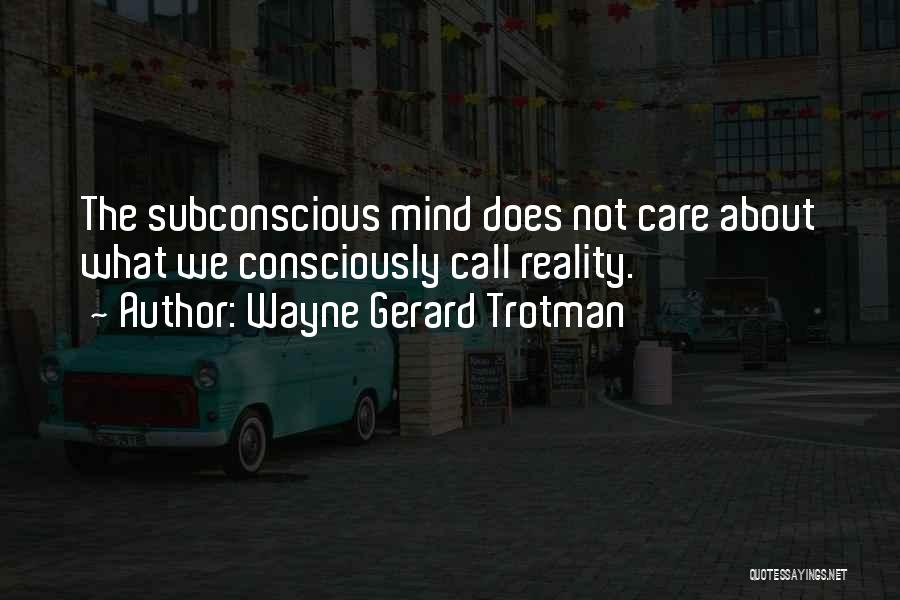 The subconscious mind does not care about what we consciously call reality.
~ Author: Wayne Gerard Trotman

QUOTESSAYINGS.NET